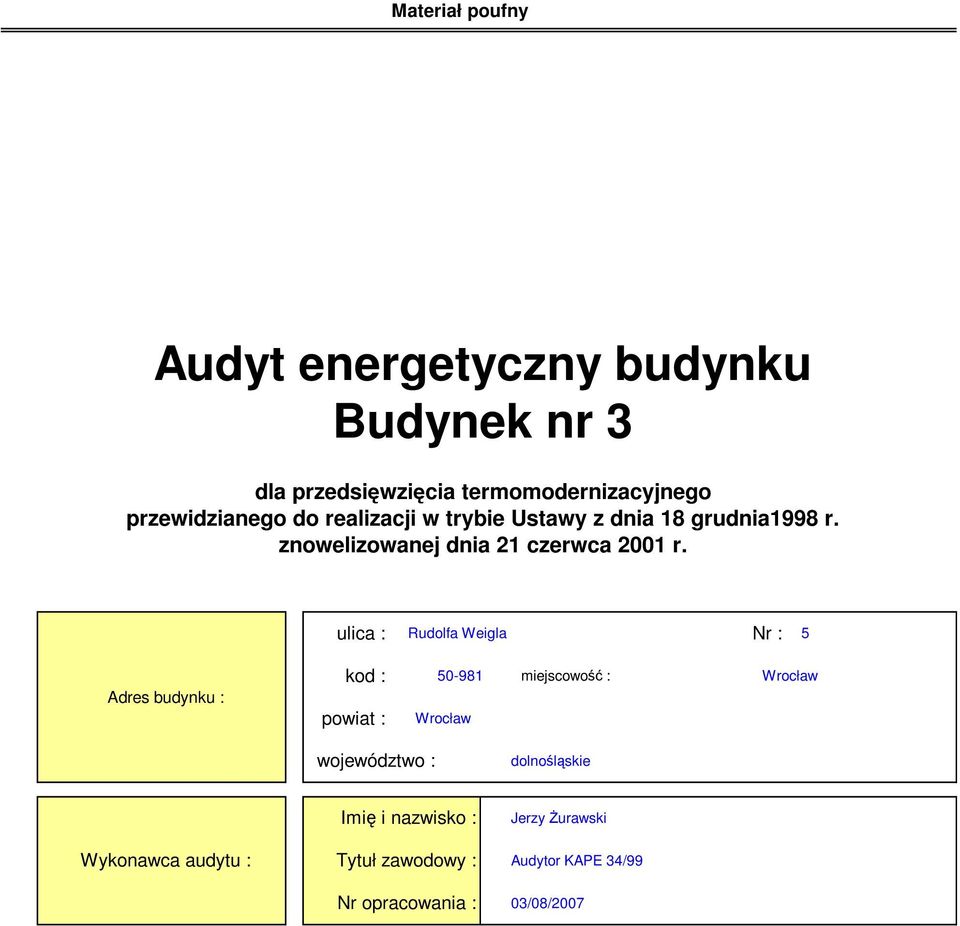 Materiał poufny

Audyt energetyczny budynku
Budynek nr 3

dla przedsięwzięcia termomodernizacyjnego
przewidzianego do realizacji w trybie Ustawy z dnia 18 grudnia1998 r.
znowelizowanej dnia 21 czerwca 2001 r.

Adres budynku :

ulica : Rudolfa Weigla Nr : 5

kod : 50-981 miejscowość : Wrocław

powiat : Wrocław

województwo : dolnośląskie

Wykonawca audytu :

Imię i nazwisko : Jerzy Żurawski

Tytuł zawodowy : Audytor KAPE 34/99

Nr opracowania : 03/08/2007